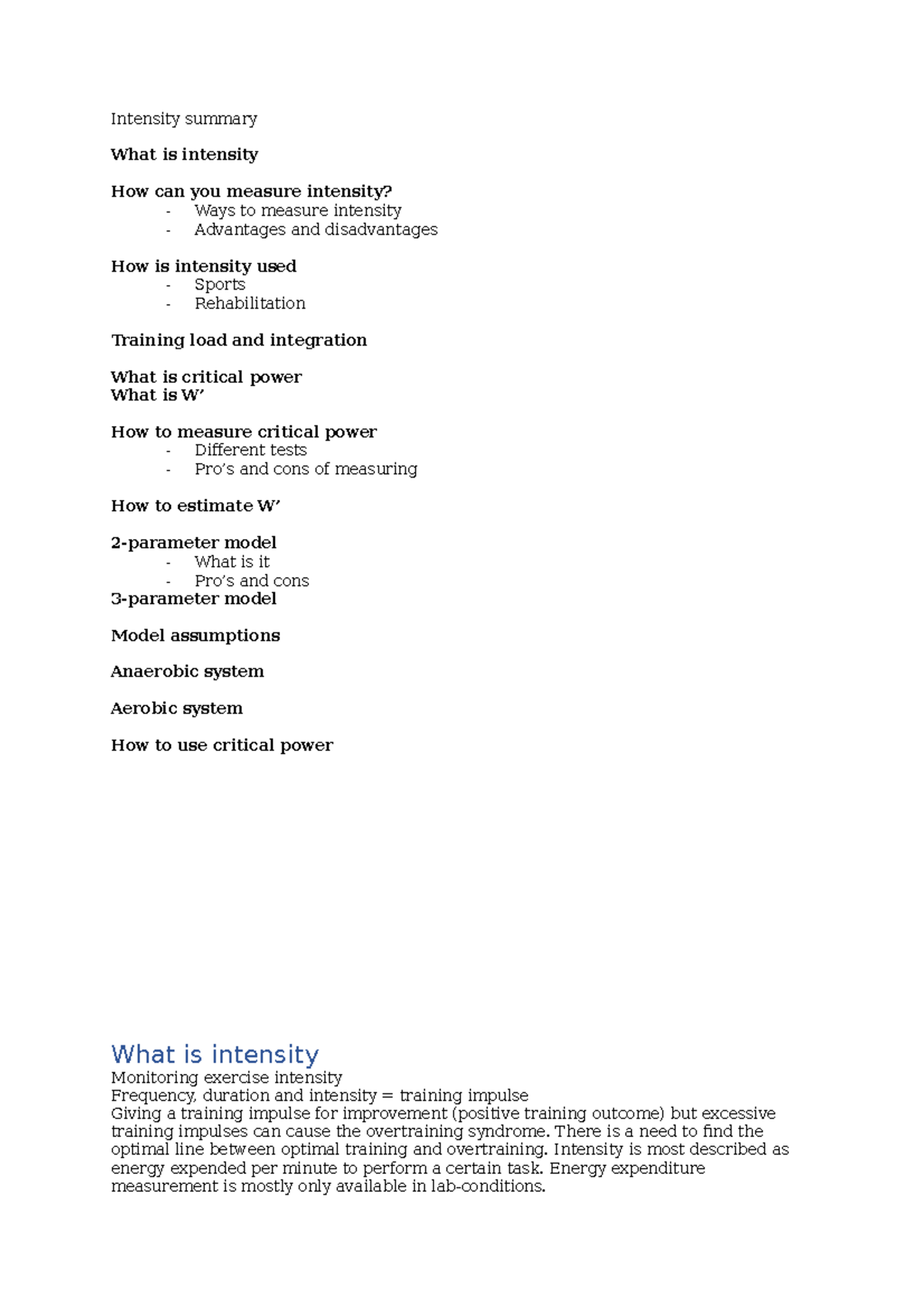 Intensity summary

What is intensity

How can you measure intensity?
- Ways to measure intensity
- Advantages and disadvantages

How is intensity used
- Sports
- Rehabilitation

Training load and integration

What is critical power
What is W'

How to measure critical power
- Different tests
- Pro's and cons of measuring

How to estimate W'

2-parameter model
- What is it
- Pro's and cons
3-parameter model

Model assumptions

Anaerobic system

Aerobic system

How to use critical power

What is intensity
Monitoring exercise intensity
Frequency, duration and intensity = training impulse
Giving a training impulse for improvement (positive training outcome) but excessive training impulses can cause the overtraining syndrome. There is a need to find the optimal line between optimal training and overtraining. Intensity is most described as energy expended per minute to perform a certain task. Energy expenditure measurement is mostly only available in lab-conditions.